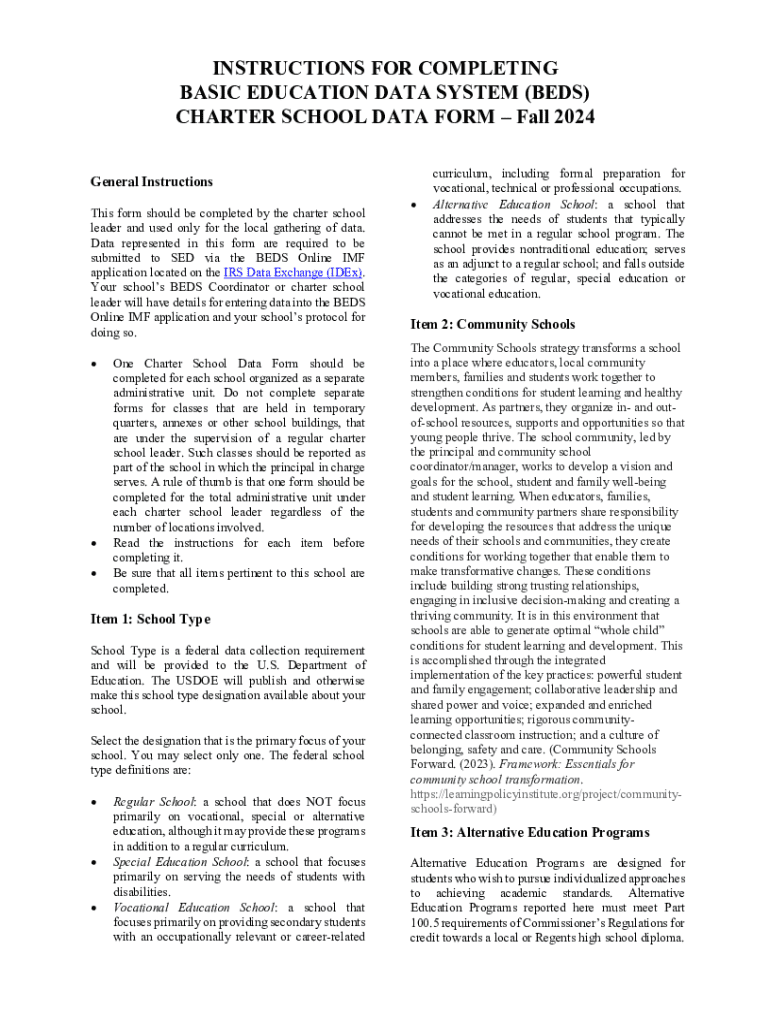 INSTRUCTIONS FOR COMPLETING
BASIC EDUCATION DATA SYSTEM (BEDS)
CHARTER SCHOOL DATA FORM – Fall 2024

General Instructions

This form should be completed by the charter school leader and used only for the local gathering of data. Data represented in this form are required to be submitted to SED via the BEDS Online IMF application located on the IRS Data Exchange (IDEx). Your school's BEDS Coordinator or charter school leader will have details for entering data into the BEDS Online IMF application and your school's protocol for doing so.

• One Charter School Data Form should be completed for each school organized as a separate administrative unit. Do not complete separate forms for classes that are held in temporary quarters, annexes or other school buildings, that are under the supervision of a regular charter school leader. Such classes should be reported as part of the school in which the principal in charge serves. A rule of thumb is that one form should be completed for the total administrative unit under each charter school leader regardless of the number of locations involved.
• Read the instructions for each item before completing it.
• Be sure that all items pertinent to this school are completed.

Item 1: School Type

School Type is a federal data collection requirement and will be provided to the U.S. Department of Education. The USDOE will publish and otherwise make this school type designation available about your school.

Select the designation that is the primary focus of your school. You may select only one. The federal school type definitions are:

• Regular School: a school that does NOT focus primarily on vocational, special or alternative education, although it may provide these programs in addition to a regular curriculum.
• Special Education School: a school that focuses primarily on serving the needs of students with disabilities.
• Vocational Education School: a school that focuses primarily on providing secondary students with an occupationally relevant or career-related curriculum, including formal preparation for vocational, technical or professional occupations.
• Alternative Education School: a school that addresses the needs of students that typically cannot be met in a regular school program. The school provides nontraditional education; serves as an adjunct to a regular school; and falls outside the categories of regular, special education or vocational education.

Item 2: Community Schools

The Community Schools strategy transforms a school into a place where educators, local community members, families and students work together to strengthen conditions for student learning and healthy development. As partners, they organize in- and out-of-school resources, supports and opportunities so that young people thrive. The school community, led by the principal and community school coordinator/manager, works to develop a vision and goals for the school, student and family well-being and student learning. When educators, families, students and community partners share responsibility for developing the resources that address the unique needs of their schools and communities, they create conditions for working together that enable them to make transformative changes. These conditions include building strong trusting relationships, engaging in inclusive decision-making and creating a thriving community. It is in this environment that schools are able to generate optimal "whole child" conditions for student learning and development. This is accomplished through the integrated implementation of the key practices: powerful student and family engagement; collaborative leadership and shared power and voice; expanded and enriched learning opportunities; rigorous community-connected classroom instruction; and a culture of belonging, safety and care. (Community Schools Forward. (2023). Framework: Essentials for community school transformation. https://learningpolicyinstitute.org/project/community-schools-forward)

Item 3: Alternative Education Programs

Alternative Education Programs are designed for students who wish to pursue individualized approaches to achieving academic standards. Alternative Education Programs reported here must meet Part 100.5 requirements of Commissioner's Regulations for credit towards a local or Regents high school diploma.